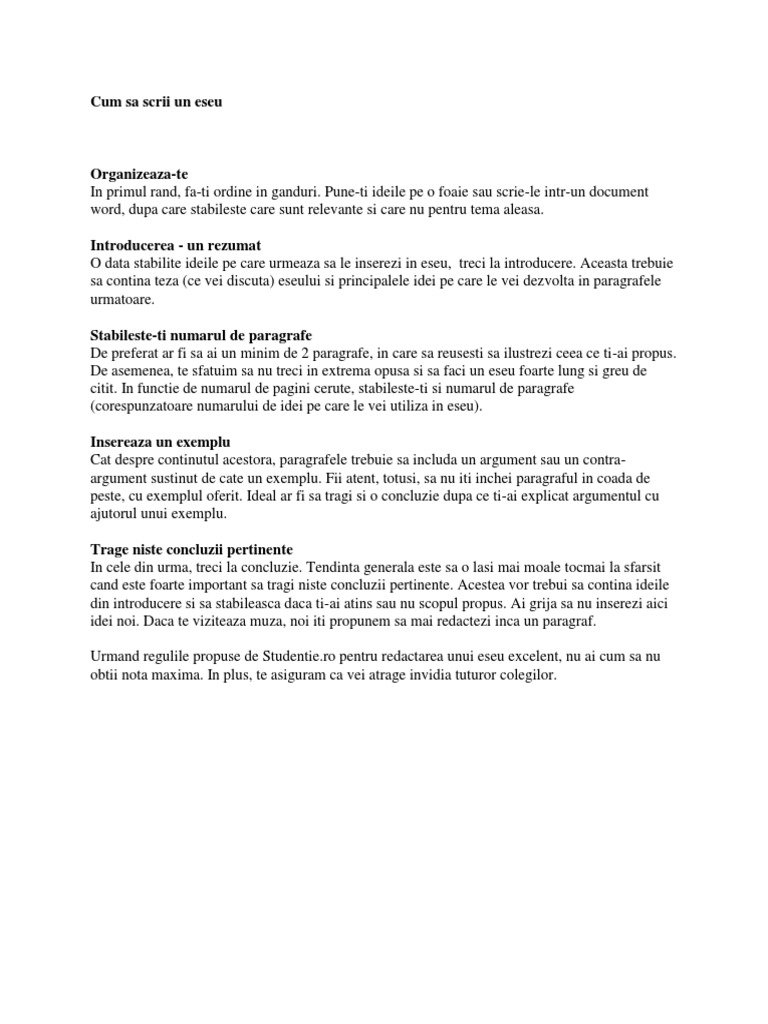 Cum sa scrii un eseu

Organizeaza-te
In primul rand, fa-ti ordine in ganduri. Pune-ti ideile pe o foaie sau scrie-le intr-un document word, dupa care stabileste care sunt relevante si care nu pentru tema aleasa.

Introducerea - un rezumat
O data stabilite ideile pe care urmeaza sa le inserezi in eseu, treci la introducere. Aceasta trebuie sa contina teza (ce vei discuta) eseului si principalele idei pe care le vei dezvolta in paragrafele urmatoare.

Stabileste-ti numarul de paragrafe
De preferat ar fi sa ai un minim de 2 paragrafe, in care sa reusesti sa ilustrezi ceea ce ti-ai propus. De asemenea, te sfatuim sa nu treci in extrema opusa si sa faci un eseu foarte lung si greu de citit. In functie de numarul de pagini cerute, stabileste-ti si numarul de paragrafe (corespunzatoare numarului de idei pe care le vei utiliza in eseu).

Insereaza un exemplu
Cat despre continutul acestora, paragrafele trebuie sa includa un argument sau un contra-argument sustinut de cate un exemplu. Fii atent, totusi, sa nu iti inchei paragraful in coada de peste, cu exemplul oferit. Ideal ar fi sa tragi si o concluzie dupa ce ti-ai explicat argumentul cu ajutorul unui exemplu.

Trage niste concluzii pertinente
In cele din urma, treci la concluzie. Tendinta generala este sa o lasi mai moale tocmai la sfarsit cand este foarte important sa tragi niste concluzii pertinente. Acestea vor trebui sa contina ideile din introducere si sa stabileasca daca ti-ai atins sau nu scopul propus. Ai grija sa nu inserezi aici idei noi. Daca te viziteaza muza, noi iti propunem sa mai redactezi inca un paragraf.

Urmand regulile propuse de Studentie.ro pentru redactarea unui eseu excelent, nu ai cum sa nu obtii nota maxima. In plus, te asiguram ca vei atrage invidia tuturor colegilor.